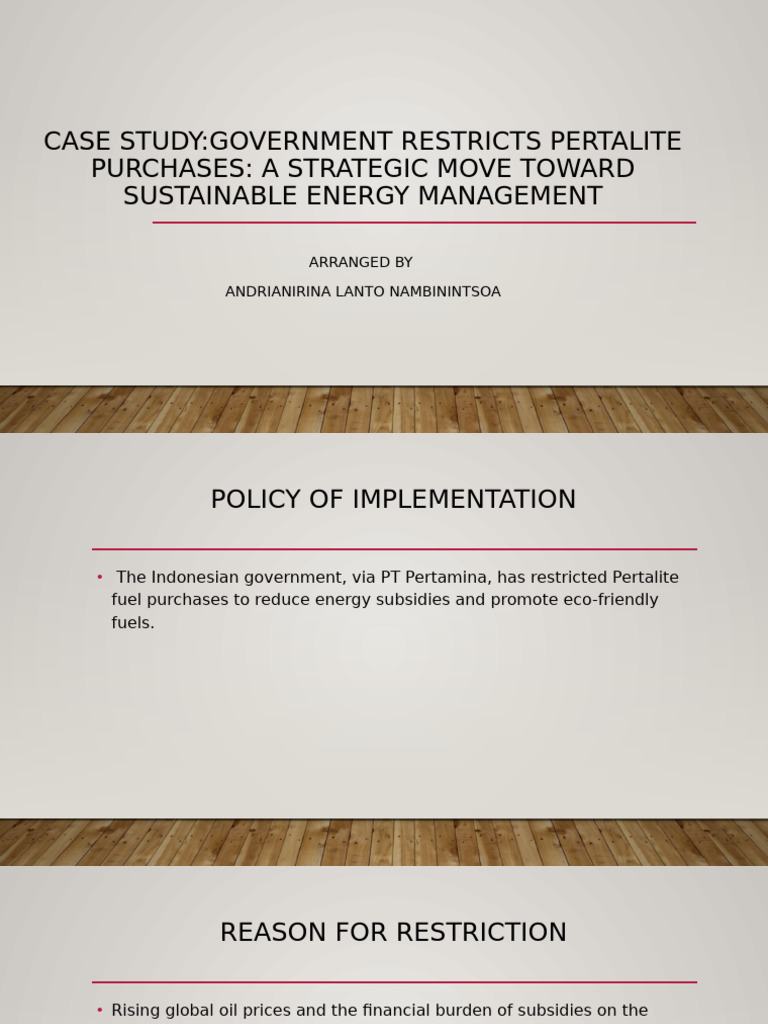 CASE STUDY:GOVERNMENT RESTRICTS PERTALITE PURCHASES: A STRATEGIC MOVE TOWARD SUSTAINABLE ENERGY MANAGEMENT

ARRANGED BY

ANDRIANIRINA LANTO NAMBININTSOA

POLICY OF IMPLEMENTATION

• The Indonesian government, via PT Pertamina, has restricted Pertalite fuel purchases to reduce energy subsidies and promote eco-friendly fuels.

REASON FOR RESTRICTION

• Rising global oil prices and the financial burden of subsidies on the